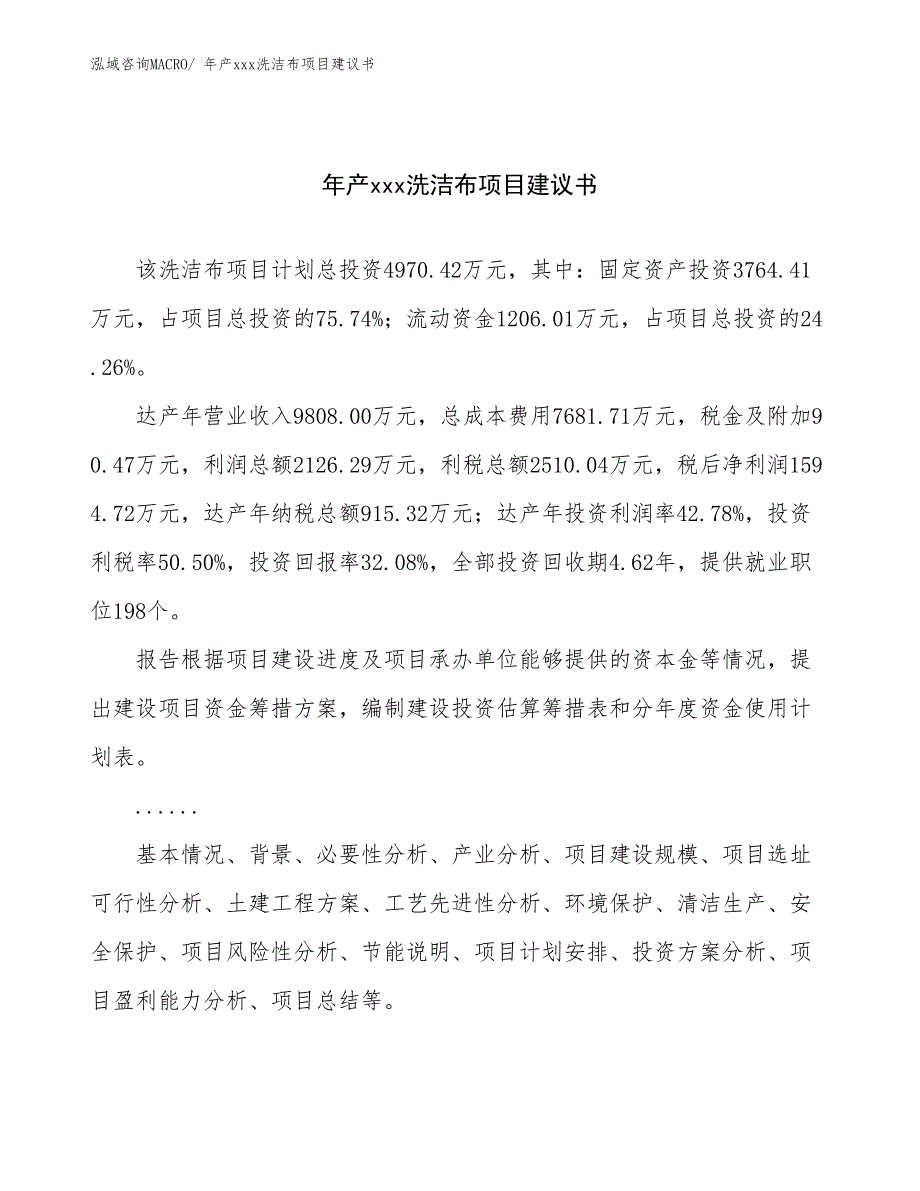 泓域咨询MACRO/ 年产xxx洗洁布项目建议书

年产xxx洗洁布项目建议书

该洗洁布项目计划总投资4970.42万元，其中：固定资产投资3764.41万元，占项目总投资的75.74%；流动资金1206.01万元，占项目总投资的24.26%。

达产年营业收入9808.00万元，总成本费用7681.71万元，税金及附加90.47万元，利润总额2126.29万元，利税总额2510.04万元，税后净利润1594.72万元，达产年纳税总额915.32万元；达产年投资利润率42.78%，投资利税率50.50%，投资回报率32.08%，全部投资回收期4.62年，提供就业职位198个。

报告根据项目建设进度及项目承办单位能够提供的资本金等情况，提出建设项目资金筹措方案，编制建设投资估算筹措表和分年度资金使用计划表。

......

基本情况、背景、必要性分析、产业分析、项目建设规模、项目选址可行性分析、土建工程方案、工艺先进性分析、环境保护、清洁生产、安全保护、项目风险性分析、节能说明、项目计划安排、投资方案分析、项目盈利能力分析、项目总结等。